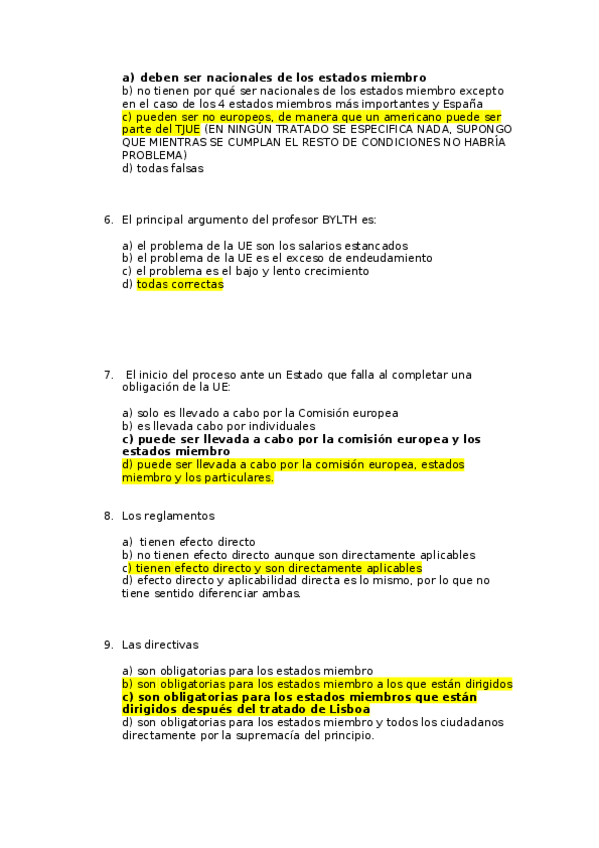 a) deben ser nacionales de los estados miembro
b) no tienen por qué ser nacionales de los estados miembro excepto en el caso de los 4 estados miembros más importantes y España
c) pueden ser no europeos, de manera que un americano puede ser parte del TJUE (EN NINGÚN TRATADO SE ESPECIFICA NADA, SUPONGO QUE MIENTRAS SE CUMPLAN EL RESTO DE CONDICIONES NO HABRÍA PROBLEMA)
d) todas falsas

6. El principal argumento del profesor BYLTH es:

a) el problema de la UE son los salarios estancados
b) el problema de la UE es el exceso de endeudamiento
c) el problema es el bajo y lento crecimiento
d) todas correctas

7. El inicio del proceso ante un Estado que falla al completar una obligación de la UE:

a) solo es llevado a cabo por la Comisión europea
b) es llevada cabo por individuales
c) puede ser llevada a cabo por la comisión europea y los estados miembro
d) puede ser llevada a cabo por la comisión europea, estados miembro y los particulares.

8. Los reglamentos

a) tienen efecto directo
b) no tienen efecto directo aunque son directamente aplicables
c) tienen efecto directo y son directamente aplicables
d) efecto directo y aplicabilidad directa es lo mismo, por lo que no tiene sentido diferenciar ambas.

9. Las directivas

a) son obligatorias para los estados miembro
b) son obligatorias para los estados miembro a los que están dirigidos
c) son obligatorias para los estados miembros que están dirigidos después del tratado de Lisboa
d) son obligatorias para los estados miembro y todos los ciudadanos directamente por la supremacía del principio.